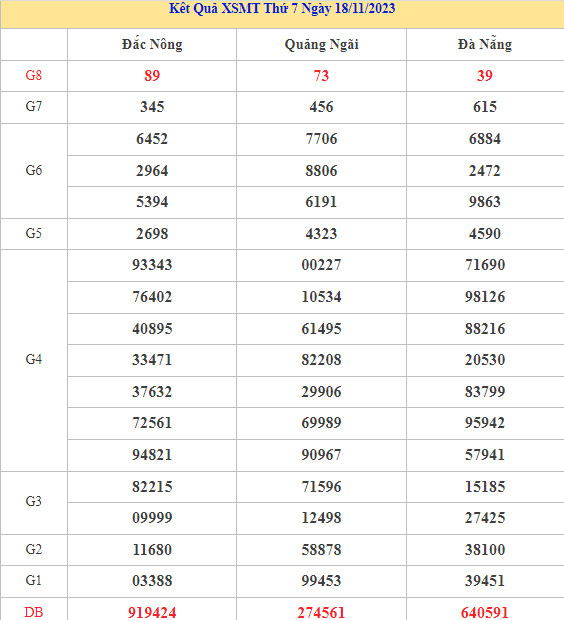 Kết Quả XSMT Thứ 7 Ngày 18/11/2023

| | Đắc Nông | Quảng Ngãi | Đà Nẵng |
|---|---|---|---|
| G8 | 89 | 73 | 39 |
| G7 | 345 | 456 | 615 |
| G6 | 6452 | 7706 | 6884 |
| | 2964 | 8806 | 2472 |
| | 5394 | 6191 | 9863 |
| G5 | 2698 | 4323 | 4590 |
| G4 | 93343 | 00227 | 71690 |
| | 76402 | 10534 | 98126 |
| | 40895 | 61495 | 88216 |
| | 33471 | 82208 | 20530 |
| | 37632 | 29906 | 83799 |
| | 72561 | 69989 | 95942 |
| | 94821 | 90967 | 57941 |
| G3 | 82215 | 71596 | 15185 |
| | 09999 | 12498 | 27425 |
| G2 | 11680 | 58878 | 38100 |
| G1 | 03388 | 99453 | 39451 |
| DB | 919424 | 274561 | 640591 |